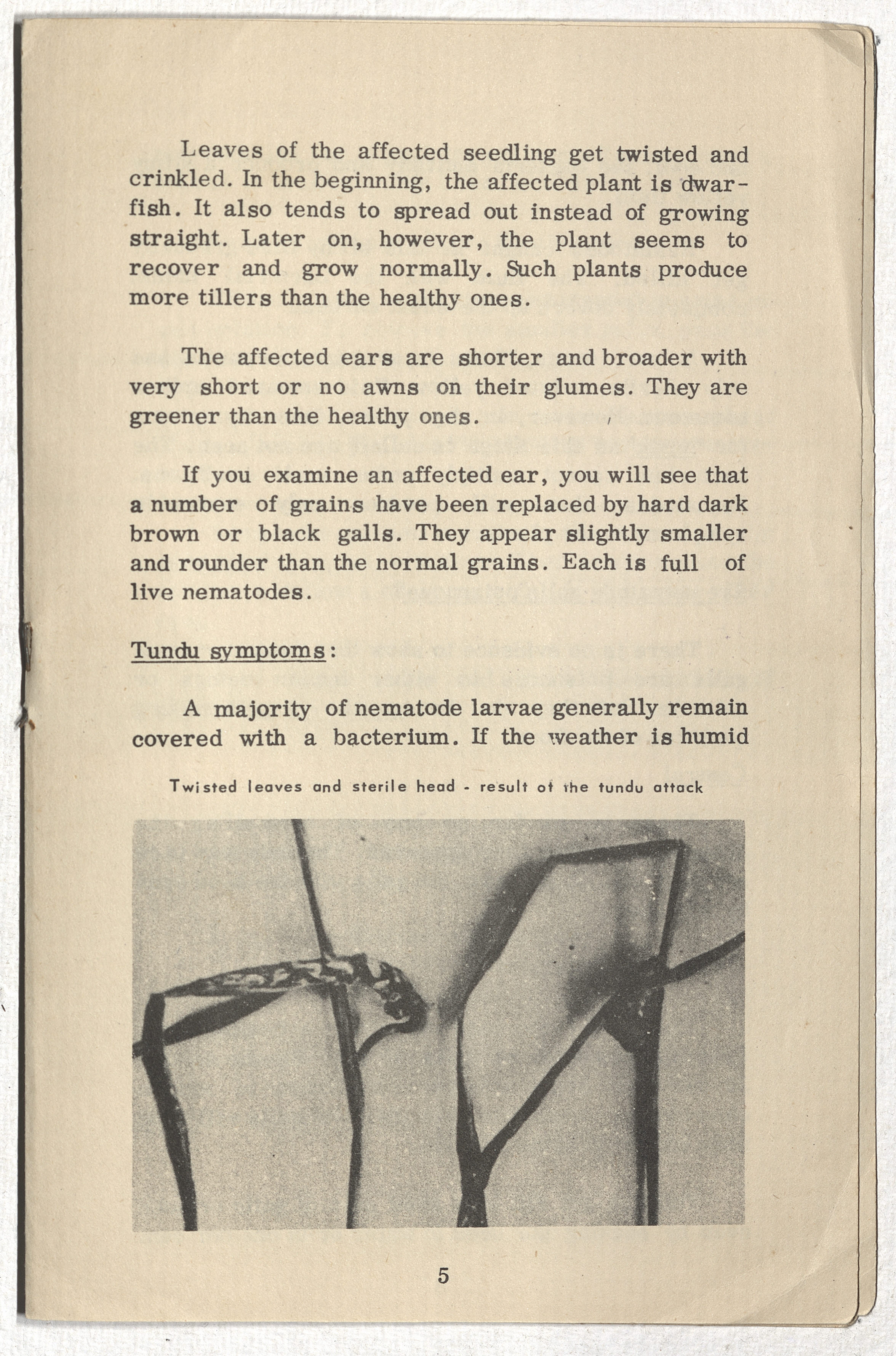 Leaves of the affected seedling get twisted and crinkled. In the beginning, the affected plant is dwarfish. It also tends to spread out instead of growing straight. Later on, however, the plant seems to recover and grow normally. Such plants produce more tillers than the healthy ones.

The affected ears are shorter and broader with very short or no awns on their glumes. They are greener than the healthy ones.

If you examine an affected ear, you will see that a number of grains have been replaced by hard dark brown or black galls. They appear slightly smaller and rounder than the normal grains. Each is full of live nematodes.

Tundu symptoms:

A majority of nematode larvae generally remain covered with a bacterium. If the weather is humid

Twisted leaves and sterile head - result of the tundu attack

5